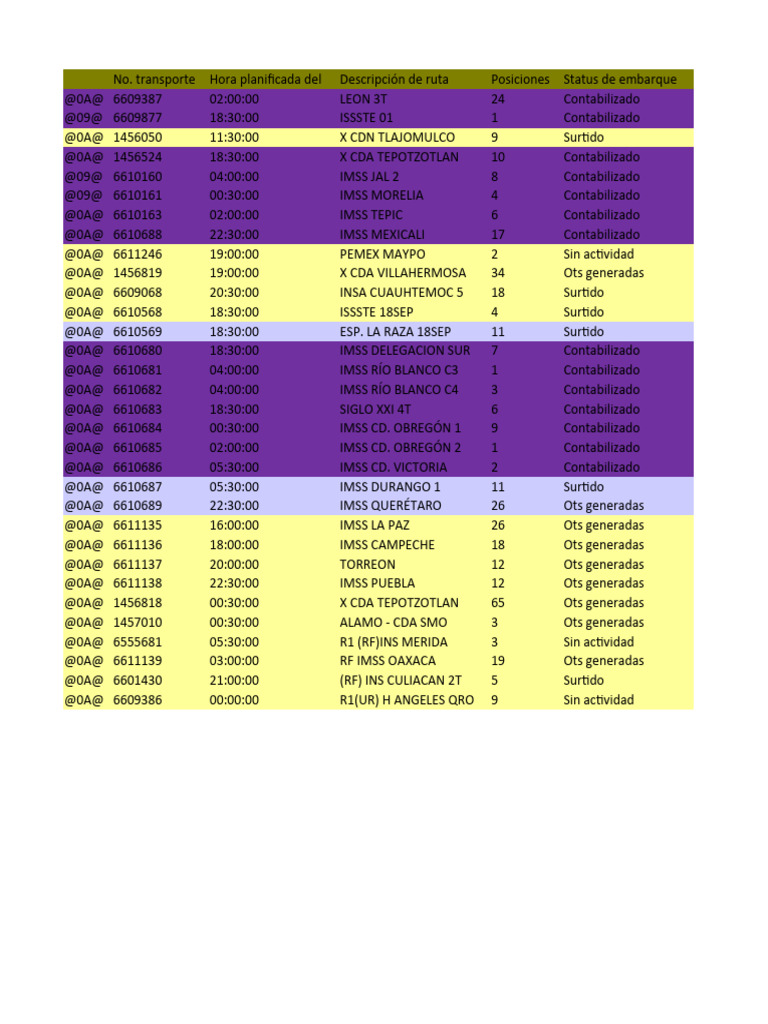 |  | No. transporte | Hora planificada del | Descripción de ruta | Posiciones | Status de embarque |
|---|---|---|---|---|---|
| @0A@ | 6609387 | 02:00:00 | LEON 3T | 24 | Contabilizado |
| @09@ | 6609877 | 18:30:00 | ISSSTE 01 | 1 | Contabilizado |
| @0A@ | 1456050 | 11:30:00 | X CDN TLAJOMULCO | 9 | Surtido |
| @0A@ | 1456524 | 18:30:00 | X CDA TEPOTZOTLAN | 10 | Contabilizado |
| @09@ | 6610160 | 04:00:00 | IMSS JAL 2 | 8 | Contabilizado |
| @09@ | 6610161 | 00:30:00 | IMSS MORELIA | 4 | Contabilizado |
| @0A@ | 6610163 | 02:00:00 | IMSS TEPIC | 6 | Contabilizado |
| @0A@ | 6610688 | 22:30:00 | IMSS MEXICALI | 17 | Contabilizado |
| @0A@ | 6611246 | 19:00:00 | PEMEX MAYPO | 2 | Sin actividad |
| @0A@ | 1456819 | 19:00:00 | X CDA VILLAHERMOSA | 34 | Ots generadas |
| @0A@ | 6609068 | 20:30:00 | INSA CUAUHTEMOC 5 | 18 | Surtido |
| @0A@ | 6610568 | 18:30:00 | ISSSTE 18SEP | 4 | Surtido |
| @0A@ | 6610569 | 18:30:00 | ESP. LA RAZA 18SEP | 11 | Surtido |
| @0A@ | 6610680 | 18:30:00 | IMSS DELEGACION SUR | 7 | Contabilizado |
| @0A@ | 6610681 | 04:00:00 | IMSS RÍO BLANCO C3 | 1 | Contabilizado |
| @0A@ | 6610682 | 04:00:00 | IMSS RÍO BLANCO C4 | 3 | Contabilizado |
| @0A@ | 6610683 | 18:30:00 | SIGLO XXI 4T | 6 | Contabilizado |
| @0A@ | 6610684 | 00:30:00 | IMSS CD. OBREGÓN 1 | 9 | Contabilizado |
| @0A@ | 6610685 | 02:00:00 | IMSS CD. OBREGÓN 2 | 1 | Contabilizado |
| @0A@ | 6610686 | 05:30:00 | IMSS CD. VICTORIA | 2 | Contabilizado |
| @0A@ | 6610687 | 05:30:00 | IMSS DURANGO 1 | 11 | Surtido |
| @0A@ | 6610689 | 22:30:00 | IMSS QUERÉTARO | 26 | Ots generadas |
| @0A@ | 6611135 | 16:00:00 | IMSS LA PAZ | 26 | Ots generadas |
| @0A@ | 6611136 | 18:00:00 | IMSS CAMPECHE | 18 | Ots generadas |
| @0A@ | 6611137 | 20:00:00 | TORREON | 12 | Ots generadas |
| @0A@ | 6611138 | 22:30:00 | IMSS PUEBLA | 12 | Ots generadas |
| @0A@ | 1456818 | 00:30:00 | X CDA TEPOTZOTLAN | 65 | Ots generadas |
| @0A@ | 1457010 | 00:30:00 | ALAMO - CDA SMO | 3 | Ots generadas |
| @0A@ | 6555681 | 05:30:00 | R1 (RF)INS MERIDA | 3 | Sin actividad |
| @0A@ | 6611139 | 03:00:00 | RF IMSS OAXACA | 19 | Ots generadas |
| @0A@ | 6601430 | 21:00:00 | (RF) INS CULIACAN 2T | 5 | Surtido |
| @0A@ | 6609386 | 00:00:00 | R1(UR) H ANGELES QRO | 9 | Sin actividad |